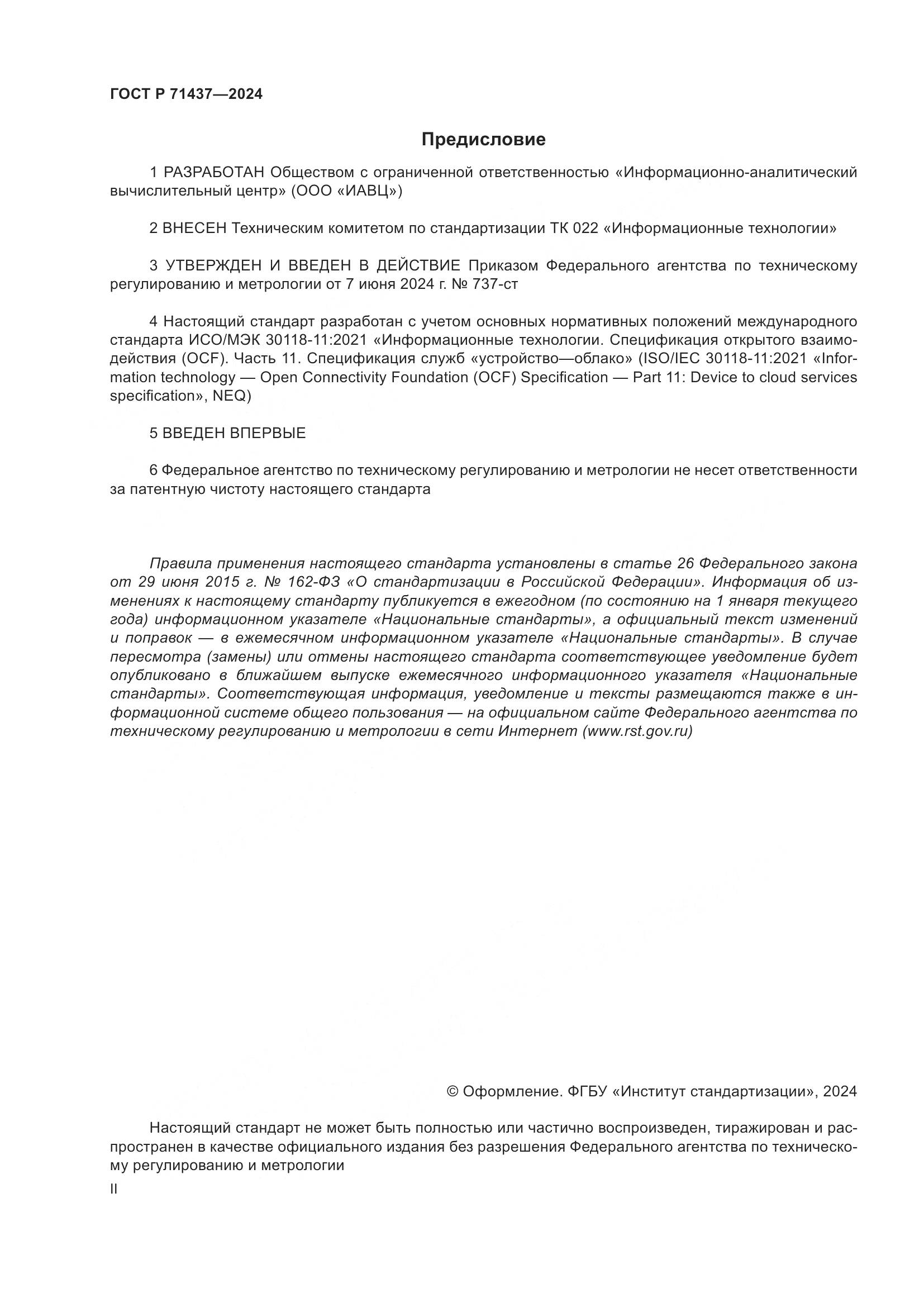 ГОСТ Р 71437—2024

Предисловие

1 РАЗРАБОТАН Обществом с ограниченной ответственностью «Информационно-аналитический вычислительный центр» (ООО «ИАВЦ»)

2 ВНЕСЕН Техническим комитетом по стандартизации ТК 022 «Информационные технологии»

3 УТВЕРЖДЕН И ВВЕДЕН В ДЕЙСТВИЕ Приказом Федерального агентства по техническому регулированию и метрологии от 7 июня 2024 г. № 737-ст

4 Настоящий стандарт разработан с учетом основных нормативных положений международного стандарта ИСО/МЭК 30118-11:2021 «Информационные технологии. Спецификация открытого взаимодействия (OCF). Часть 11. Спецификация служб «устройство—облако» (ISO/IEC 30118-11:2021 «Information technology — Open Connectivity Foundation (OCF) Specification — Part 11: Device to cloud services specification», NEQ)

5 ВВЕДЕН ВПЕРВЫЕ

6 Федеральное агентство по техническому регулированию и метрологии не несет ответственности за патентную чистоту настоящего стандарта

Правила применения настоящего стандарта установлены в статье 26 Федерального закона от 29 июня 2015 г. № 162-ФЗ «О стандартизации в Российской Федерации». Информация об изменениях к настоящему стандарту публикуется в ежегодном (по состоянию на 1 января текущего года) информационном указателе «Национальные стандарты», а официальный текст изменений и поправок — в ежемесячном информационном указателе «Национальные стандарты». В случае пересмотра (замены) или отмены настоящего стандарта соответствующее уведомление будет опубликовано в ближайшем выпуске ежемесячного информационного указателя «Национальные стандарты». Соответствующая информация, уведомление и тексты размещаются также в информационной системе общего пользования — на официальном сайте Федерального агентства по техническому регулированию и метрологии в сети Интернет (www.rst.gov.ru)

© Оформление. ФГБУ «Институт стандартизации», 2024

Настоящий стандарт не может быть полностью или частично воспроизведен, тиражирован и распространен в качестве официального издания без разрешения Федерального агентства по техническому регулированию и метрологии

II